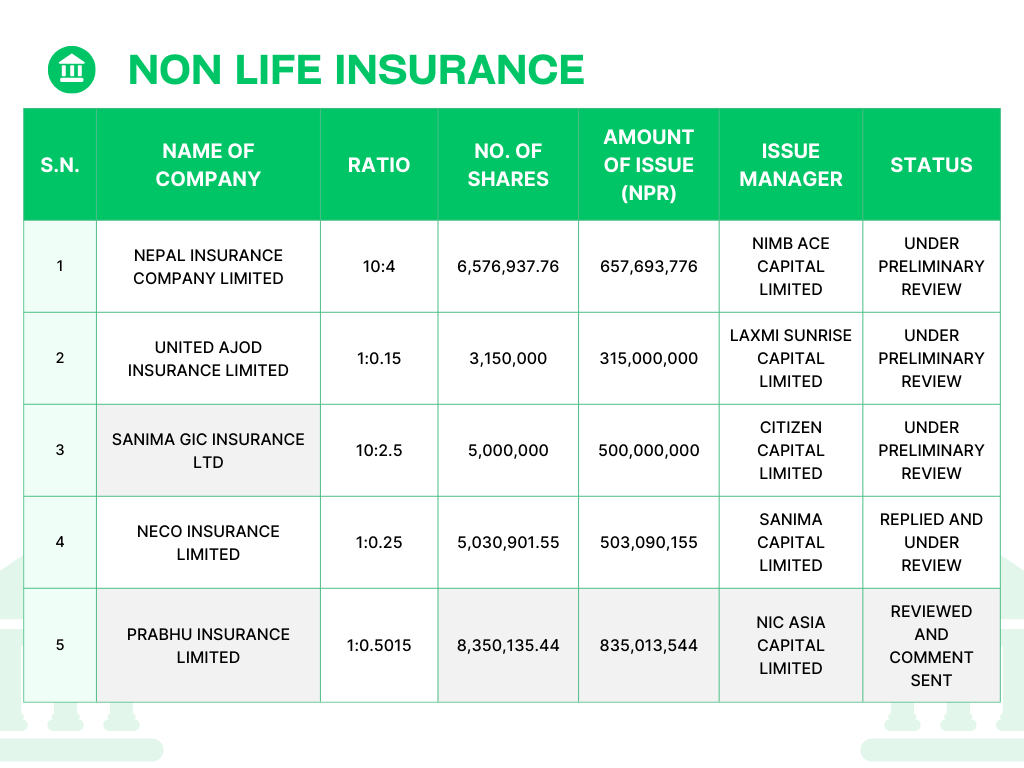 NON LIFE INSURANCE

| S.N. | NAME OF COMPANY | RATIO | NO. OF SHARES | AMOUNT OF ISSUE (NPR) | ISSUE MANAGER | STATUS |
|---|---|---|---|---|---|---|
| 1 | NEPAL INSURANCE COMPANY LIMITED | 10:4 | 6,576,937.76 | 657,693,776 | NIMB ACE CAPITAL LIMITED | UNDER PRELIMINARY REVIEW |
| 2 | UNITED AJOD INSURANCE LIMITED | 1:0.15 | 3,150,000 | 315,000,000 | LAXMI SUNRISE CAPITAL LIMITED | UNDER PRELIMINARY REVIEW |
| 3 | SANIMA GIC INSURANCE LTD | 10:2.5 | 5,000,000 | 500,000,000 | CITIZEN CAPITAL LIMITED | UNDER PRELIMINARY REVIEW |
| 4 | NECO INSURANCE LIMITED | 1:0.25 | 5,030,901.55 | 503,090,155 | SANIMA CAPITAL LIMITED | REPLIED AND UNDER REVIEW |
| 5 | PRABHU INSURANCE LIMITED | 1:0.5015 | 8,350,135.44 | 835,013,544 | NIC ASIA CAPITAL LIMITED | REVIEWED AND COMMENT SENT |